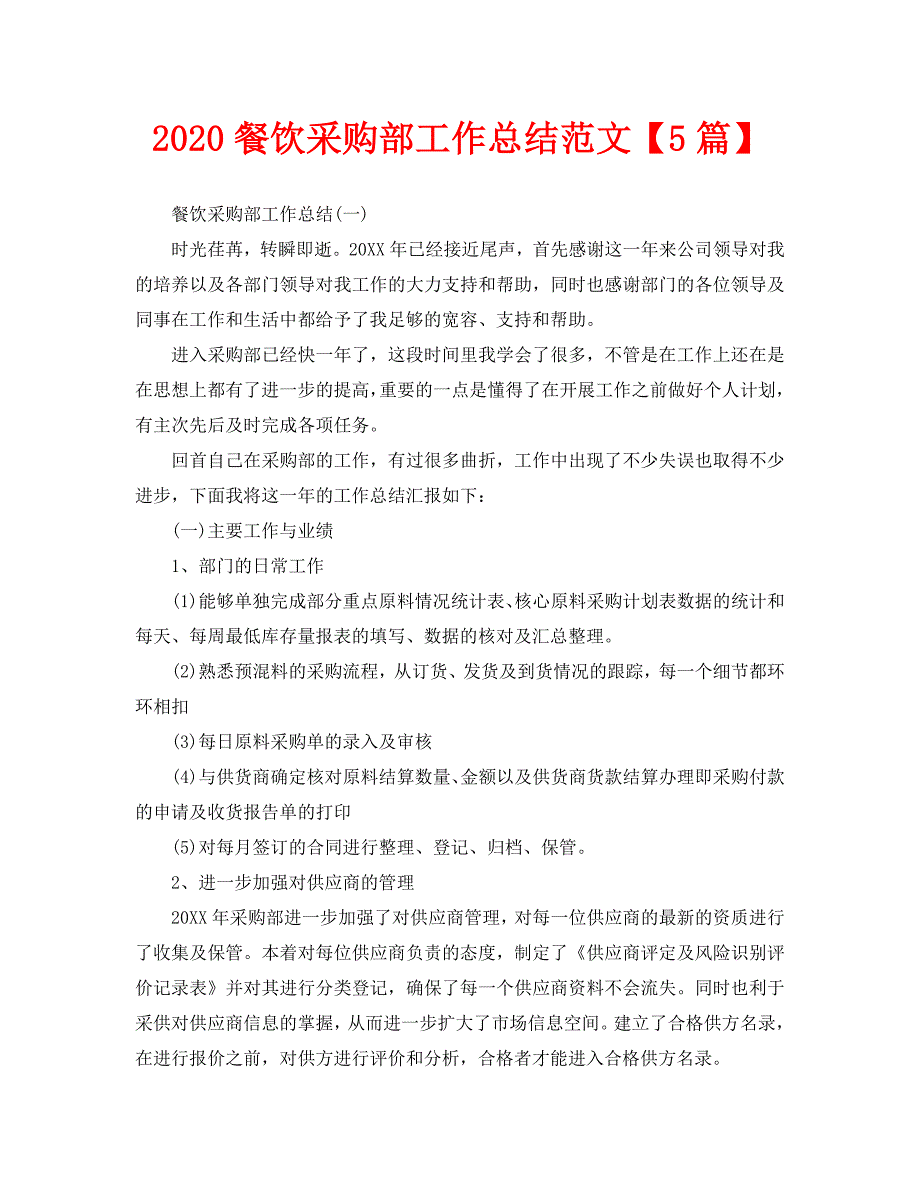 2020 餐饮采购部工作总结范文【5 篇】

餐饮采购部工作总结(一)

时光荏苒，转瞬即逝。20XX 年已经接近尾声，首先感谢这一年来公司领导对我的培养以及各部门领导对我工作的大力支持和帮助，同时也感谢部门的各位领导及同事在工作和生活中都给予了我足够的宽容、支持和帮助。

进入采购部已经快一年了，这段时间里我学会了很多，不管是在工作上还在是在思想上都有了进一步的提高，重要的一点是懂得了在开展工作之前做好个人计划，有主次先后及时完成各项任务。

回首自己在采购部的工作，有过很多曲折，工作中出现了不少失误也取得不少进步，下面我将这一年的工作总结汇报如下：

(一)主要工作与业绩

1、部门的日常工作

(1)能够单独完成部分重点原料情况统计表、核心原料采购计划表数据的统计和每天、每周最低库存量报表的填写、数据的核对及汇总整理。

(2)熟悉预混料的采购流程，从订货、发货及到货情况的跟踪，每一个细节都环环相扣

(3)每日原料采购单的录入及审核

(4)与供货商确定核对原料结算数量、金额以及供货商货款结算办理即采购付款的申请及收货报告单的打印

(5)对每月签订的合同进行整理、登记、归档、保管。

2、进一步加强对供应商的管理

20XX 年采购部进一步加强了对供应商管理，对每一位供应商的最新的资质进行了收集及保管。本着对每位供应商负责的态度，制定了《供应商评定及风险识别评价记录表》并对其进行分类登记，确保了每一个供应商资料不会流失。同时也利于采供对供应商信息的掌握，从而进一步扩大了市场信息空间。建立了合格供方名录，在进行报价之前，对供方进行评价和分析，合格者才能进入合格供方名录。